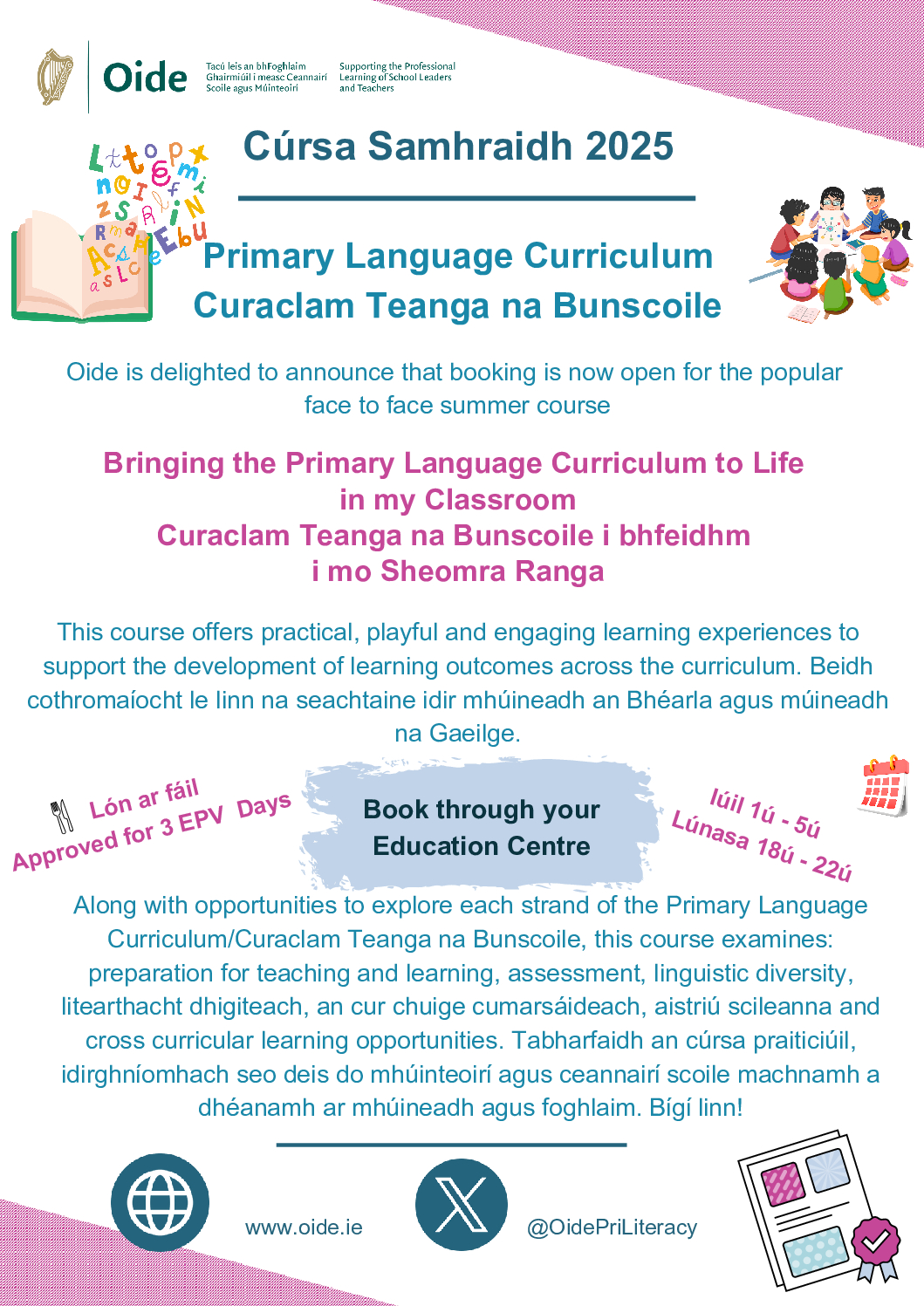 Oide

Tacú leis an bhFoghlaim Ghairmiúil i measc Ceannairí Scoile agus Múinteoirí

Supporting the Professional Learning of School Leaders and Teachers

Cúrsa Samhraidh 2025

Primary Language Curriculum
Curaclam Teanga na Bunscoile

Oide is delighted to announce that booking is now open for the popular face to face summer course

Bringing the Primary Language Curriculum to Life in my Classroom
Curaclam Teanga na Bunscoile i bhfeidhm i mo Sheomra Ranga

This course offers practical, playful and engaging learning experiences to support the development of learning outcomes across the curriculum. Beidh cothromaíocht le linn na seachtaine idir mhúineadh an Bhéarla agus múineadh na Gaeilge.

Lón ar fáil
Approved for 3 EPV Days

Book through your Education Centre

Iúil 1ú - 5ú
Lúnasa 18ú - 22ú

Along with opportunities to explore each strand of the Primary Language Curriculum/Curaclam Teanga na Bunscoile, this course examines: preparation for teaching and learning, assessment, linguistic diversity, litearthacht dhigiteach, an cur chuige cumarsáideach, aistriú scileanna and cross curricular learning opportunities. Tabharfaidh an cúrsa praiticiúil, idirghníomhach seo deis do mhúinteoirí agus ceannairí scoile machnamh a dhéanamh ar mhúineadh agus foghlaim. Bígí linn!

www.oide.ie

@OidePriLiteracy